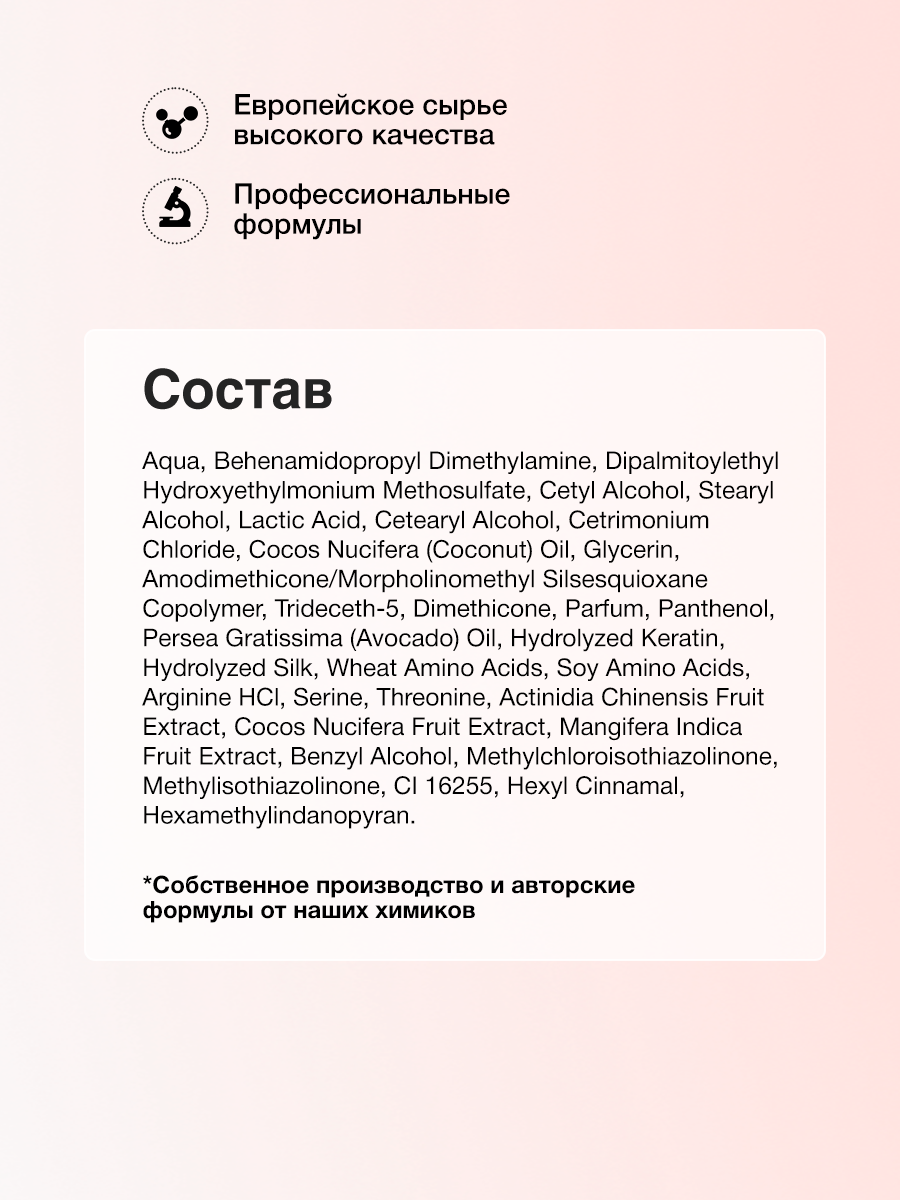 Европейское сырье высокого качества

Профессиональные формулы

Состав

Aqua, Behenamidopropyl Dimethylamine, Dipalmitoylethyl Hydroxyethylmonium Methosulfate, Cetyl Alcohol, Stearyl Alcohol, Lactic Acid, Cetearyl Alcohol, Cetrimonium Chloride, Cocos Nucifera (Coconut) Oil, Glycerin, Amodimethicone/Morpholinomethyl Silsesquioxane Copolymer, Trideceth-5, Dimethicone, Parfum, Panthenol, Persea Gratissima (Avocado) Oil, Hydrolyzed Keratin, Hydrolyzed Silk, Wheat Amino Acids, Soy Amino Acids, Arginine HCl, Serine, Threonine, Actinidia Chinensis Fruit Extract, Cocos Nucifera Fruit Extract, Mangifera Indica Fruit Extract, Benzyl Alcohol, Methylchloroisothiazolinone, Methylisothiazolinone, CI 16255, Hexyl Cinnamal, Hexamethylindanopyran.

*Собственное производство и авторские формулы от наших химиков